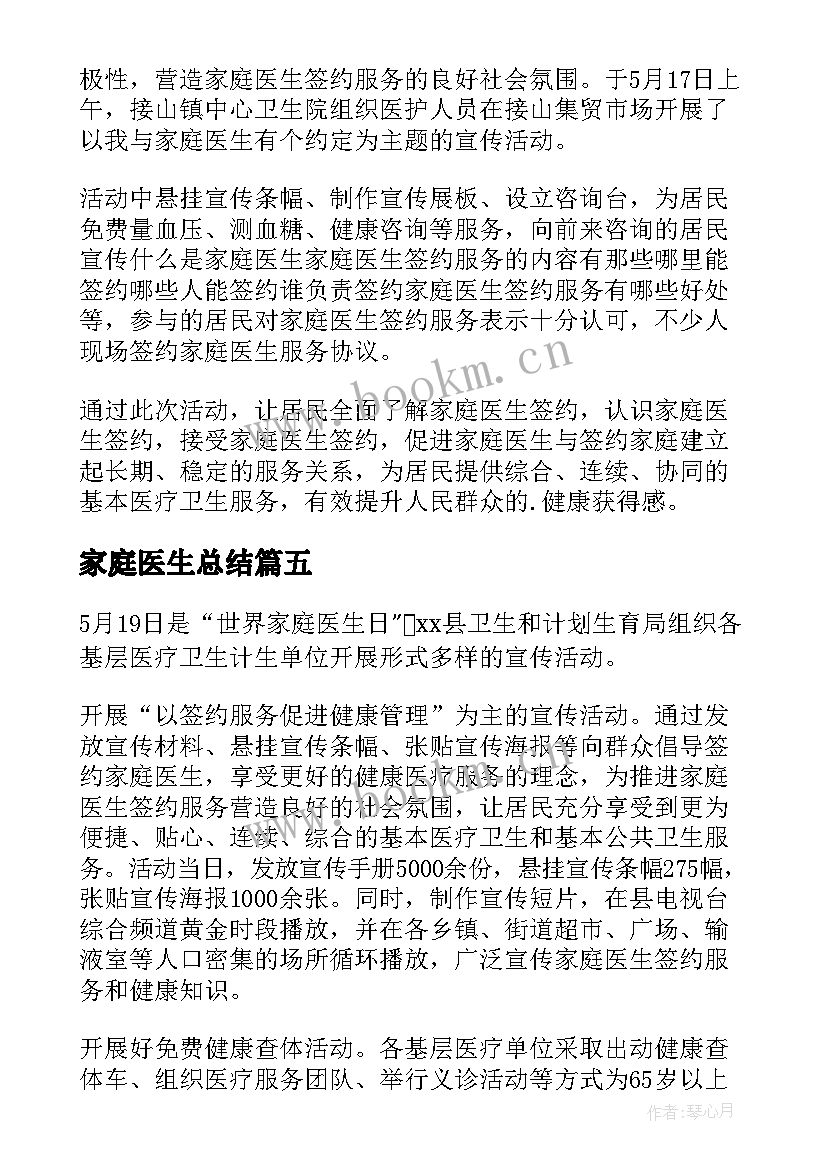 极性，营造家庭医生签约服务的良好社会氛围。于5月17日上午，接山镇中心卫生院组织医护人员在接山集贸市场开展了以我与家庭医生有个约定为主题的宣传活动。

活动中悬挂宣传条幅、制作宣传展板、设立咨询台，为居民免费量血压、测血糖、健康咨询等服务，向前来咨询的居民宣传什么是家庭医生家庭医生签约服务的内容有那些哪里能签约哪些人能签约谁负责签约家庭医生签约服务有哪些好处等，参与的居民对家庭医生签约服务表示十分认可，不少人现场签约家庭医生服务协议。

通过此次活动，让居民全面了解家庭医生签约，认识家庭医生签约，接受家庭医生签约，促进家庭医生与签约家庭建立起长期、稳定的服务关系，为居民提供综合、连续、协同的基本医疗卫生服务，有效提升人民群众的.健康获得感。

家庭医生总结篇五

5月19日是“世界家庭医生日”xx县卫生和计划生育局组织各基层医疗卫生计生单位开展形式多样的宣传活动。

开展“以签约服务促进健康管理”为主的宣传活动。通过发放宣传材料、悬挂宣传条幅、张贴宣传海报等向群众倡导签约家庭医生，享受更好的健康医疗服务的理念，为推进家庭医生签约服务营造良好的社会氛围，让居民充分享受到更为便捷、贴心、连续、综合的基本医疗卫生和基本公共卫生服务。活动当日，发放宣传手册5000余份，悬挂宣传条幅275幅，张贴宣传海报1000余张。同时，制作宣传短片，在县电视台综合频道黄金时段播放，并在各乡镇、街道超市、广场、输液室等人口密集的场所循环播放，广泛宣传家庭医生签约服务和健康知识。

开展好免费健康查体活动。各基层医疗单位采取出动健康查体车、组织医疗服务团队、举行义诊活动等方式为65岁以上

www.bookm.cn

作者：琴心月